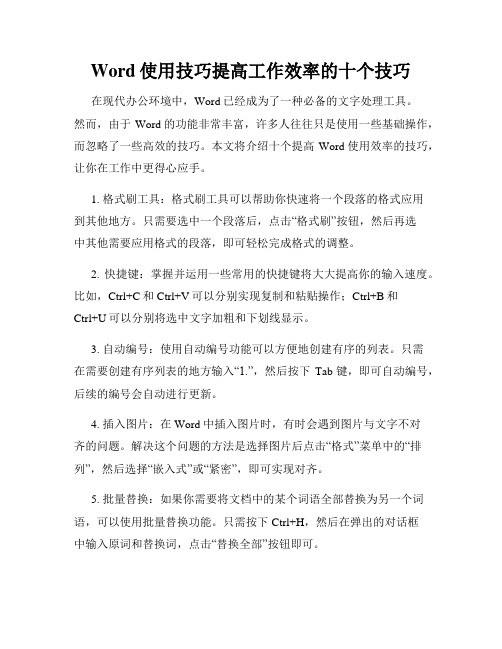 Word 使用技巧提高工作效率的十个技巧

在现代办公环境中，Word 已经成为了一种必备的文字处理工具。然而，由于 Word 的功能非常丰富，许多人往往只是使用一些基础操作，而忽略了一些高效的技巧。本文将介绍十个提高 Word 使用效率的技巧，让你在工作中更得心应手。

1. 格式刷工具：格式刷工具可以帮助你快速将一个段落的格式应用到其他地方。只需要选中一个段落后，点击“格式刷”按钮，然后再选中其他需要应用格式的段落，即可轻松完成格式的调整。

2. 快捷键：掌握并运用一些常用的快捷键将大大提高你的输入速度。比如，Ctrl+C 和 Ctrl+V 可以分别实现复制和粘贴操作；Ctrl+B 和 Ctrl+U 可以分别将选中文字加粗和下划线显示。

3. 自动编号：使用自动编号功能可以方便地创建有序的列表。只需在需要创建有序列表的地方输入“1.”，然后按下 Tab 键，即可自动编号，后续的编号会自动进行更新。

4. 插入图片：在 Word 中插入图片时，有时会遇到图片与文字不对齐的问题。解决这个问题的方法是选择图片后点击“格式”菜单中的“排列”，然后选择“嵌入式”或“紧密”，即可实现对齐。

5. 批量替换：如果你需要将文档中的某个词语全部替换为另一个词语，可以使用批量替换功能。只需按下 Ctrl+H，然后在弹出的对话框中输入原词和替换词，点击“替换全部”按钮即可。